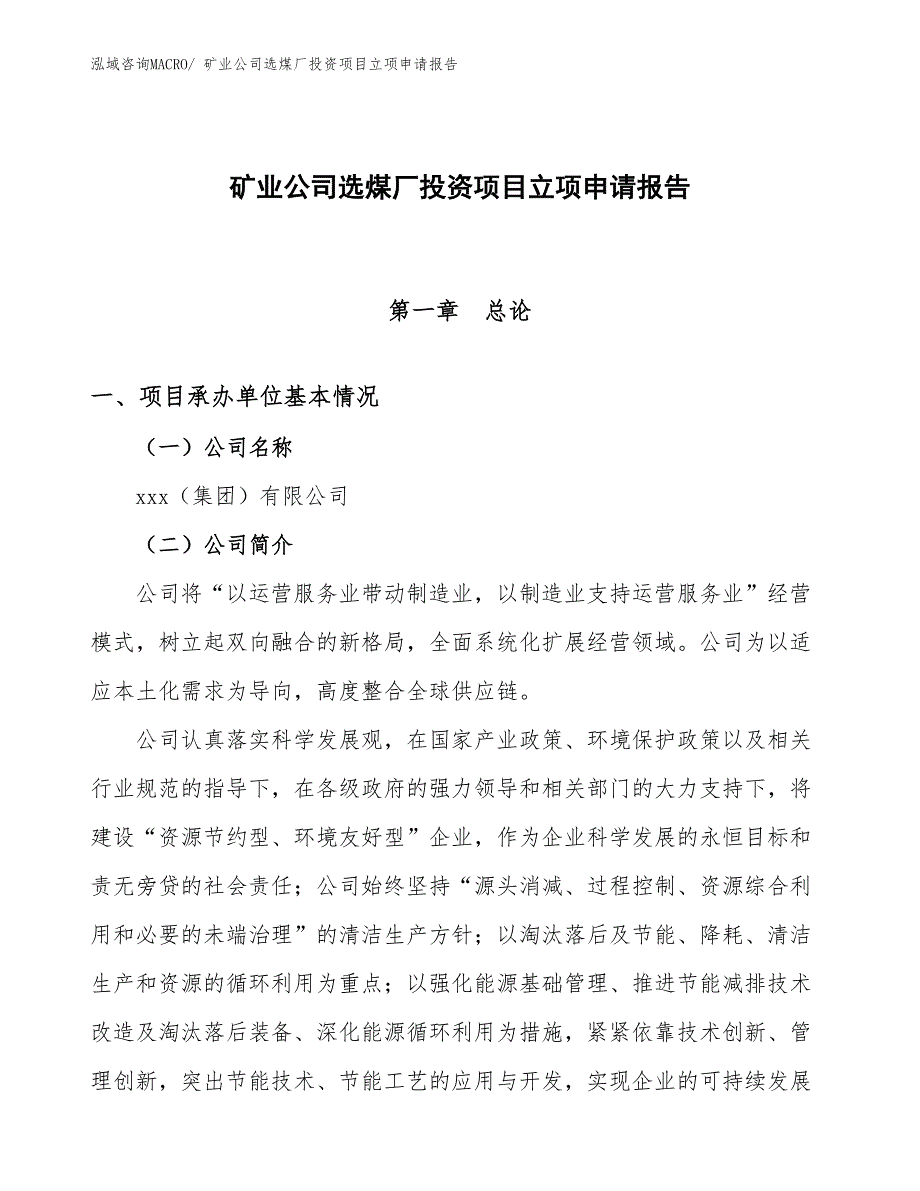 泓域咨询MACRO/ 矿业公司选煤厂投资项目立项申请报告

矿业公司选煤厂投资项目立项申请报告

第一章　总论

一、项目承办单位基本情况

（一）公司名称

xxx（集团）有限公司

（二）公司简介

公司将“以运营服务业带动制造业，以制造业支持运营服务业”经营模式，树立起双向融合的新格局，全面系统化扩展经营领域。公司为以适应本土化需求为导向，高度整合全球供应链。

公司认真落实科学发展观，在国家产业政策、环境保护政策以及相关行业规范的指导下，在各级政府的强力领导和相关部门的大力支持下，将建设“资源节约型、环境友好型”企业，作为企业科学发展的永恒目标和责无旁贷的社会责任；公司始终坚持“源头消减、过程控制、资源综合利用和必要的未端治理”的清洁生产方针；以淘汰落后及节能、降耗、清洁生产和资源的循环利用为重点；以强化能源基础管理、推进节能减排技术改造及淘汰落后装备、深化能源循环利用为措施，紧紧依靠技术创新、管理创新，突出节能技术、节能工艺的应用与开发，实现企业的可持续发展